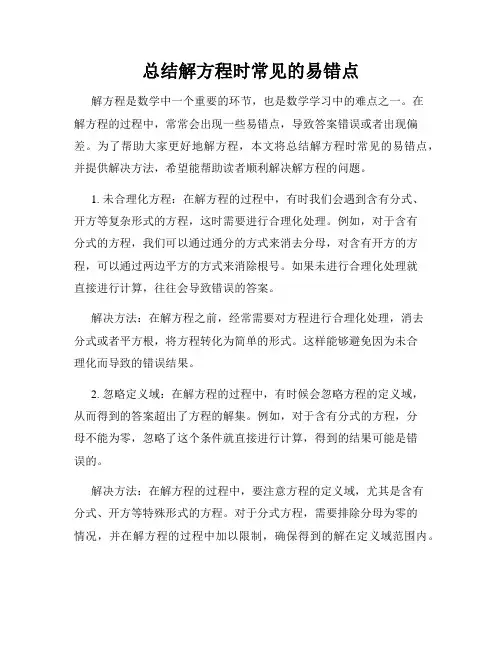 总结解方程时常见的易错点

解方程是数学中一个重要的环节，也是数学学习中的难点之一。在解方程的过程中，常常会出现一些易错点，导致答案错误或者出现偏差。为了帮助大家更好地解方程，本文将总结解方程时常见的易错点，并提供解决方法，希望能帮助读者顺利解决解方程的问题。

1. 未合理化方程：在解方程的过程中，有时我们会遇到含有分式、开方等复杂形式的方程，这时需要进行合理化处理。例如，对于含有分式的方程，我们可以通过通分的方式来消去分母，对含有开方的方程，可以通过两边平方的方式来消除根号。如果未进行合理化处理就直接进行计算，往往会导致错误的答案。

解决方法：在解方程之前，经常需要对方程进行合理化处理，消去分式或者平方根，将方程转化为简单的形式。这样能够避免因为未合理化而导致的错误结果。

2. 忽略定义域：在解方程的过程中，有时候会忽略方程的定义域，从而得到的答案超出了方程的解集。例如，对于含有分式的方程，分母不能为零，忽略了这个条件就直接进行计算，得到的结果可能是错误的。

解决方法：在解方程的过程中，要注意方程的定义域，尤其是含有分式、开方等特殊形式的方程。对于分式方程，需要排除分母为零的情况，并在解方程的过程中加以限制，确保得到的解在定义域范围内。